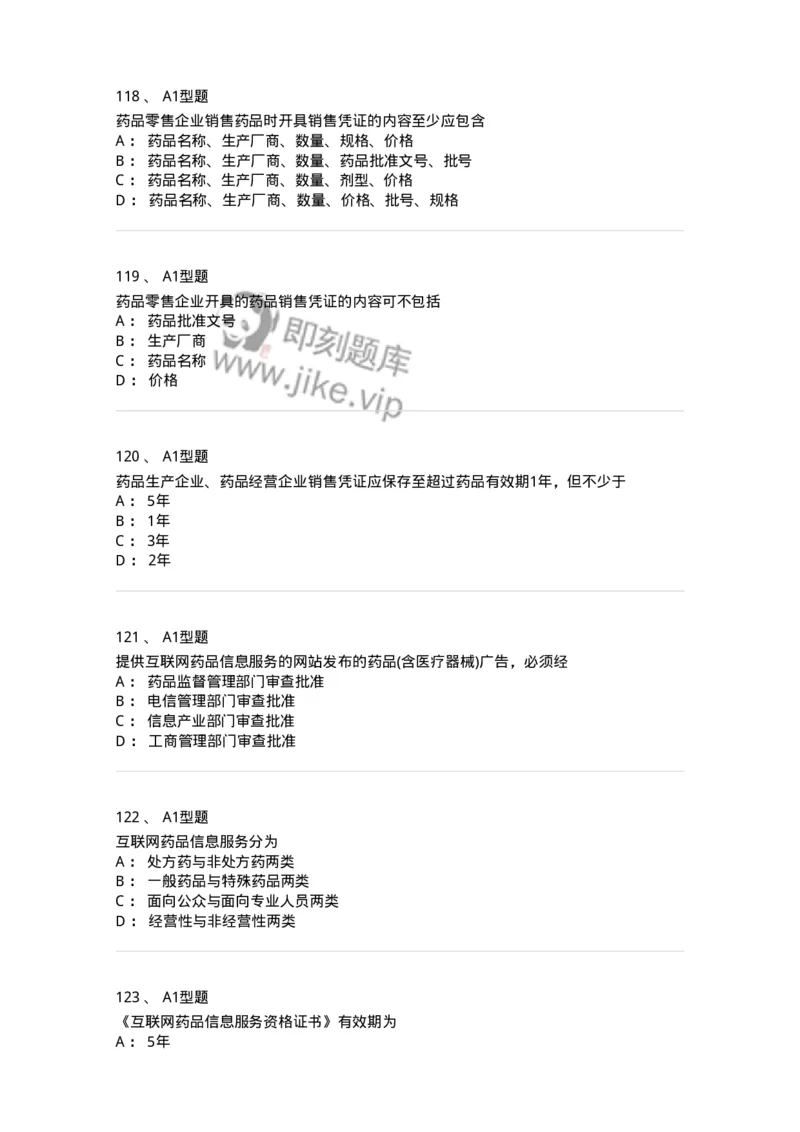 118 、 A1型题

药品零售企业销售药品时开具销售凭证的内容至少应包含
A： 药品名称、生产厂商、数量、规格、价格
B： 药品名称、生产厂商、数量、药品批准文号、批号
C： 药品名称、生产厂商、数量、剂型、价格
D： 药品名称、生产厂商、数量、价格、批号、规格

119 、 A1型题

药品零售企业开具的药品销售凭证的内容可不包括
A： 药品批准文号
B： 生产厂商
C： 药品名称
D： 价格

即刻题库
www.jike.vip

120 、 A1型题

药品生产企业、药品经营企业销售凭证应保存至超过药品有效期1年，但不少于
A： 5年
B： 1年
C： 3年
D： 2年

121 、 A1型题

提供互联网药品信息服务的网站发布的药品(含医疗器械)广告，必须经
A： 药品监督管理部门审查批准
B： 电信管理部门审查批准
C： 信息产业部门审查批准
D： 工商管理部门审查批准

122 、 A1型题

互联网药品信息服务分为
A： 处方药与非处方药两类
B： 一般药品与特殊药品两类
C： 面向公众与面向专业人员两类
D： 经营性与非经营性两类

123 、 A1型题

《互联网药品信息服务资格证书》有效期为
A： 5年